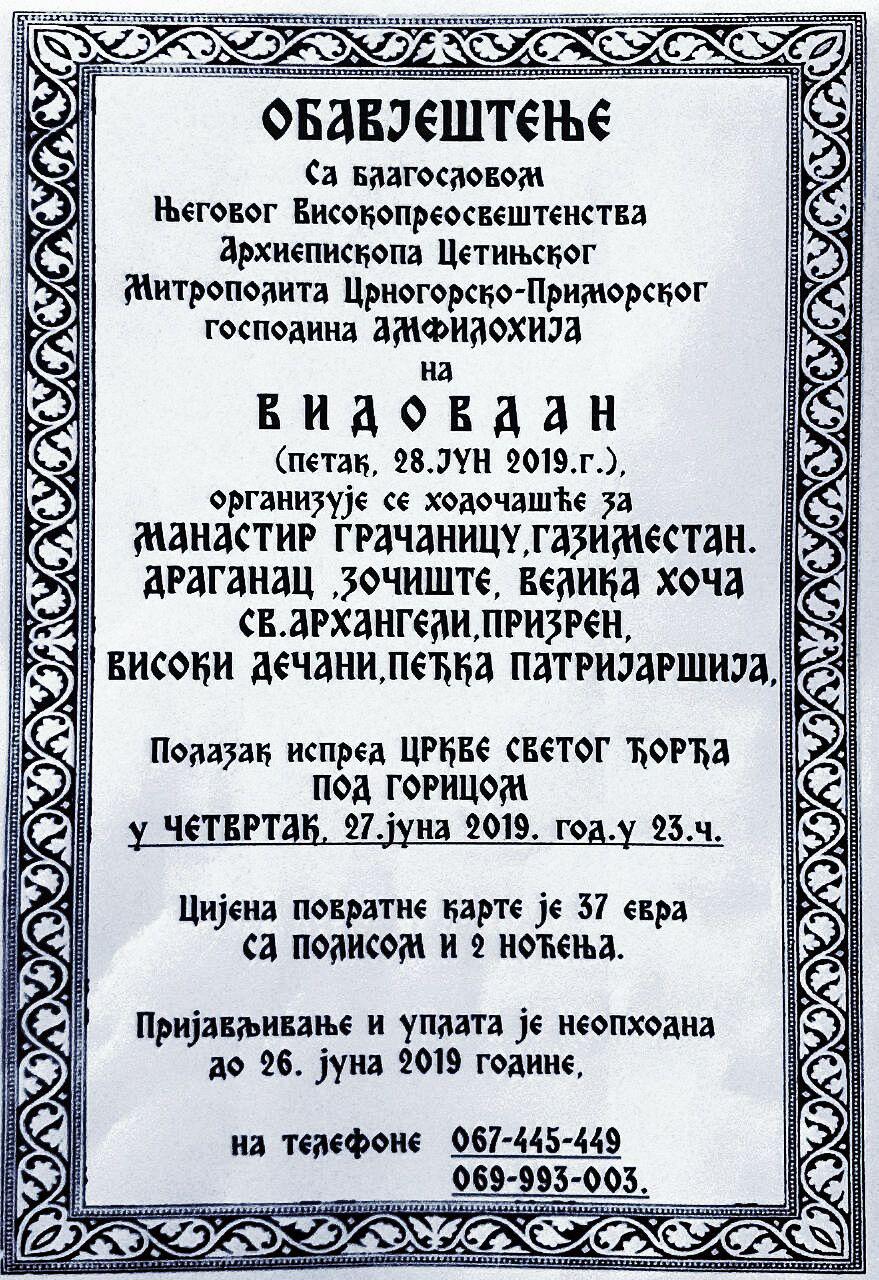 ОБАВЈЕШТЕЊЕ
Са благословом
Његовог Високопреосвештенства
Архиепископа Цетињског
Митрополита Црногорско-Приморског
господина АМФИЛОХИЈА
на
ВИДОВДАН
(петак, 28.ЈУН 2019.г.),
организује се ходочашће за
МАНАСТИР ГРАЧАНИЦУ,ГАЗИМЕСТАН.
ДРАГАНАЦ ,ЗОЧИШТЕ, ВЕЛИКА ХОЧА
СВ.АРХАНГЕЛИ,ПРИЗРЕН,
ВИСОКИ ДЕЧАНИ,ПЕЋКА ПАТРИЈАРШИЈА,

Полазак испред ЦРКВЕ СВЕТОГ ЂОРЂА
ПОД ГОРИЦОМ
у ЧЕТВРТАК, 27.јуна 2019. год.у 23.ч.

Цијена повратне карте је 37 евра
СА ПОЛИСОМ И 2 НОЋЕЊА.

Пријављивање и уплата је неопходна
до 26. јуна 2019 године,

на телефоне 067-445-449
069-993-003.